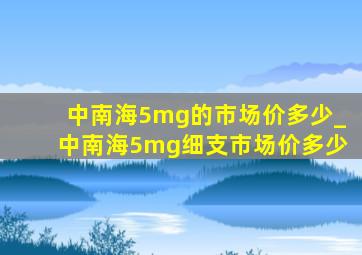 中南海5mg的市场价多少_中南海5mg细支市场价多少